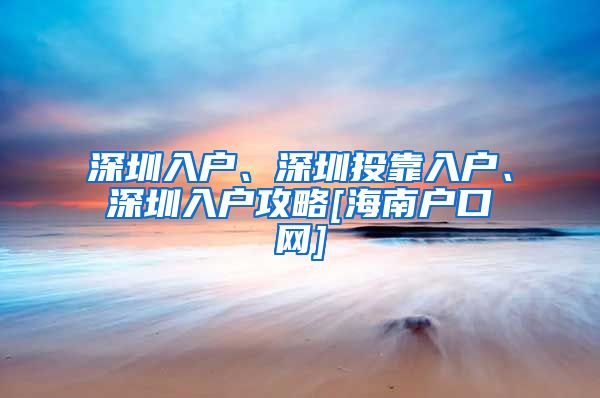 深圳入户、深圳投靠入户、深圳入户攻略[海南户口网]